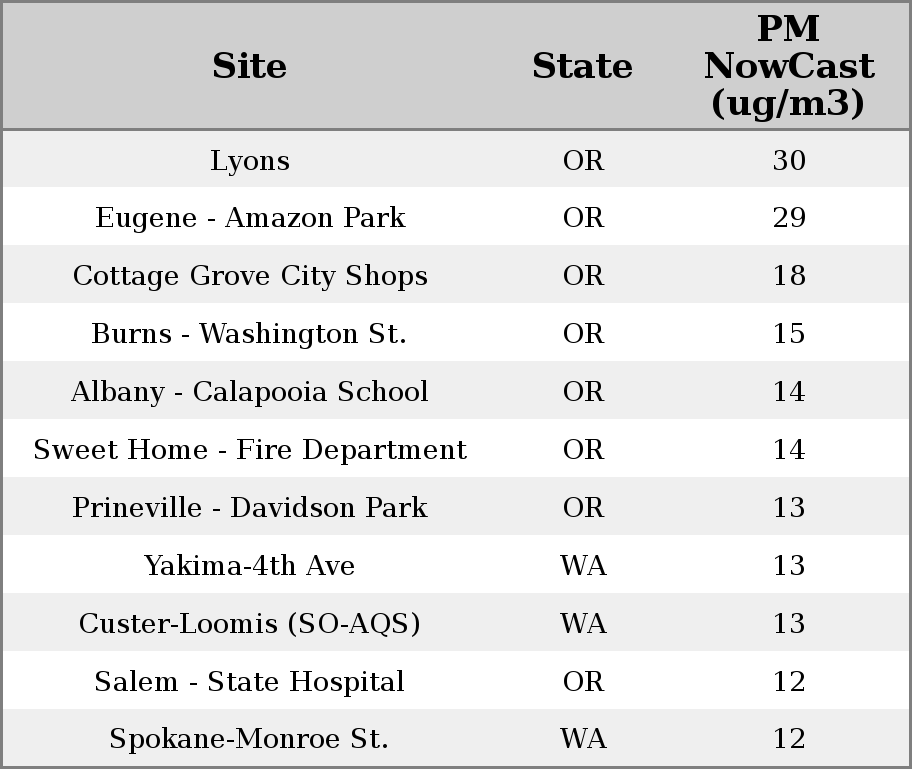 | Site | State | PM NowCast (ug/m3) |
|---|---|---|
| Lyons | OR | 30 |
| Eugene - Amazon Park | OR | 29 |
| Cottage Grove City Shops | OR | 18 |
| Burns - Washington St. | OR | 15 |
| Albany - Calapooia School | OR | 14 |
| Sweet Home - Fire Department | OR | 14 |
| Prineville - Davidson Park | OR | 13 |
| Yakima-4th Ave | WA | 13 |
| Custer-Loomis (SO-AQS) | WA | 13 |
| Salem - State Hospital | OR | 12 |
| Spokane-Monroe St. | WA | 12 |